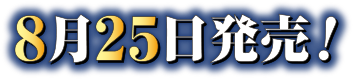 8月25日発売！